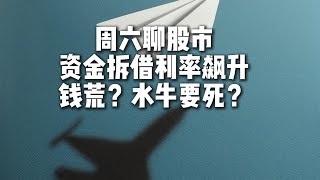 周六聊股市
资金拆借利率飙升
钱荒？水牛要死？